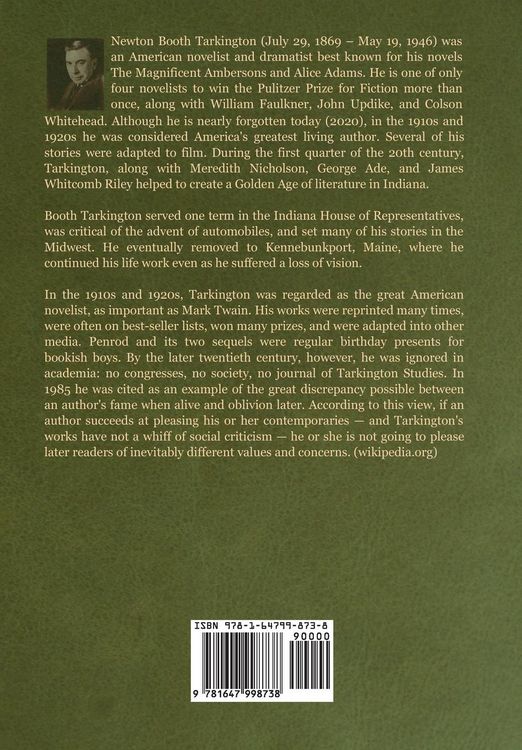 Newton Booth Tarkington (July 29, 1869 – May 19, 1946) was an American novelist and dramatist best known for his novels The Magnificent Ambersons and Alice Adams. He is one of only four novelists to win the Pulitzer Prize for Fiction more than once, along with William Faulkner, John Updike, and Colson Whitehead. Although he is nearly forgotten today (2020), in the 1910s and 1920s he was considered America's greatest living author. Several of his stories were adapted to film. During the first quarter of the 20th century, Tarkington, along with Meredith Nicholson, George Ade, and James Whitcomb Riley helped to create a Golden Age of literature in Indiana.

Booth Tarkington served one term in the Indiana House of Representatives, was critical of the advent of automobiles, and set many of his stories in the Midwest. He eventually removed to Kennebunkport, Maine, where he continued his life work even as he suffered a loss of vision.

In the 1910s and 1920s, Tarkington was regarded as the great American novelist, as important as Mark Twain. His works were reprinted many times, were often on best-seller lists, won many prizes, and were adapted into other media. Penrod and its two sequels were regular birthday presents for bookish boys. By the later twentieth century, however, he was ignored in academia: no congresses, no society, no journal of Tarkington Studies. In 1985 he was cited as an example of the great discrepancy possible between an author's fame when alive and oblivion later. According to this view, if an author succeeds at pleasing his or her contemporaries — and Tarkington's works have not a whiff of social criticism — he or she is not going to please later readers of inevitably different values and concerns. (wikipedia.org)

ISBN 978-1-64799-873-8

90000

9 781647 998738